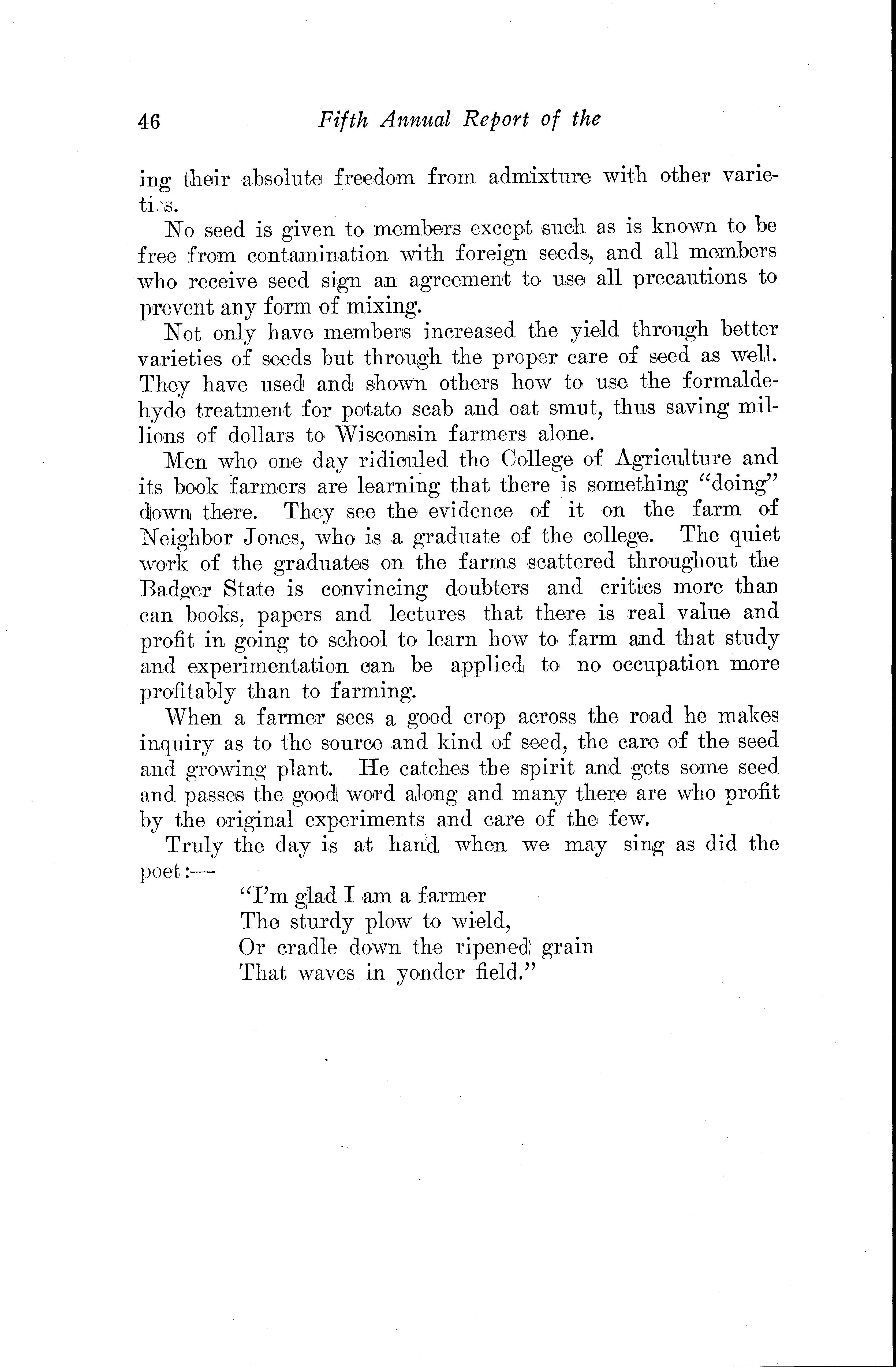 46 Fifth Annual Report of the

ing their absolute freedom from admixture with other varieties.

No seed is given to members except such as is known to be free from contamination with foreign seeds, and all members who receive seed sign an agreement to use all precautions to prevent any form of mixing.

Not only have members increased the yield through better varieties of seeds but through the proper care of seed as well. They have used and shown others how to use the formaldehyde treatment for potato scab and oat smut, thus saving millions of dollars to Wisconsin farmers alone.

Men who one day ridiculed the College of Agriculture and its book farmers are learning that there is something "doing" down there. They see the evidence of it on the farm of Neighbor Jones, who is a graduate of the college. The quiet work of the graduates on the farms scattered throughout the Badger State is convincing doubters and critics more than can books, papers and lectures that there is real value and profit in going to school to learn how to farm and that study and experimentation can be applied to no occupation more profitably than to farming.

When a farmer sees a good crop across the road he makes inquiry as to the source and kind of seed, the care of the seed and growing plant. He catches the spirit and gets some seed and passes the good word along and many there are who profit by the original experiments and care of the few.

Truly the day is at hand when we may sing as did the poet:—

"I'm glad I am a farmer
The sturdy plow to wield,
Or cradle down the ripened grain
That waves in yonder field."